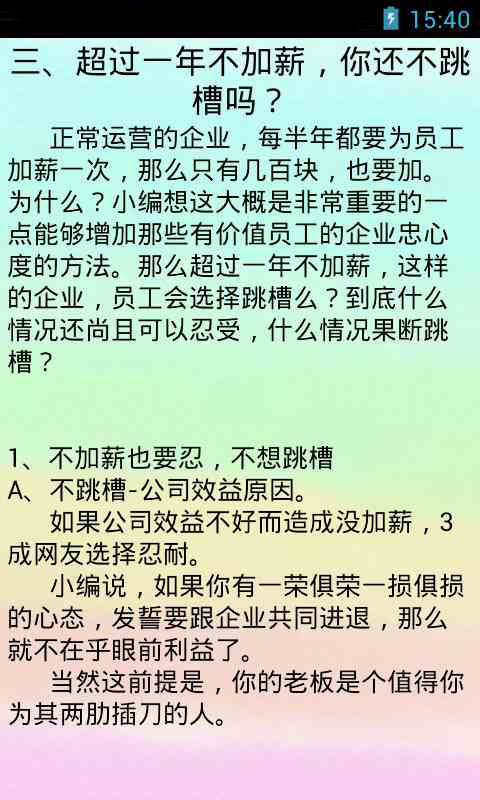 15:40

三、超过一年不加薪，你还不跳槽吗？

正常运营的企业，每半年都要为员工加薪一次，那么只有几百块，也要加。为什么？小编想这大概是非常重要的一点能够增加那些有价值员工的企业忠心度的方法。那么超过一年不加薪，这样的企业，员工会选择跳槽么？到底什么情况还尚且可以忍受，什么情况果断跳槽？

1、不加薪也要忍，不想跳槽
A、不跳槽-公司效益原因。

如果公司效益不好而造成没加薪，3成网友选择忍耐。

小编说，如果你有一荣俱荣一损俱损的心态，发誓要跟企业共同进退，那么就不在乎眼前利益了。

当然这前提是，你的老板是个值得你为其两肋插刀的人。